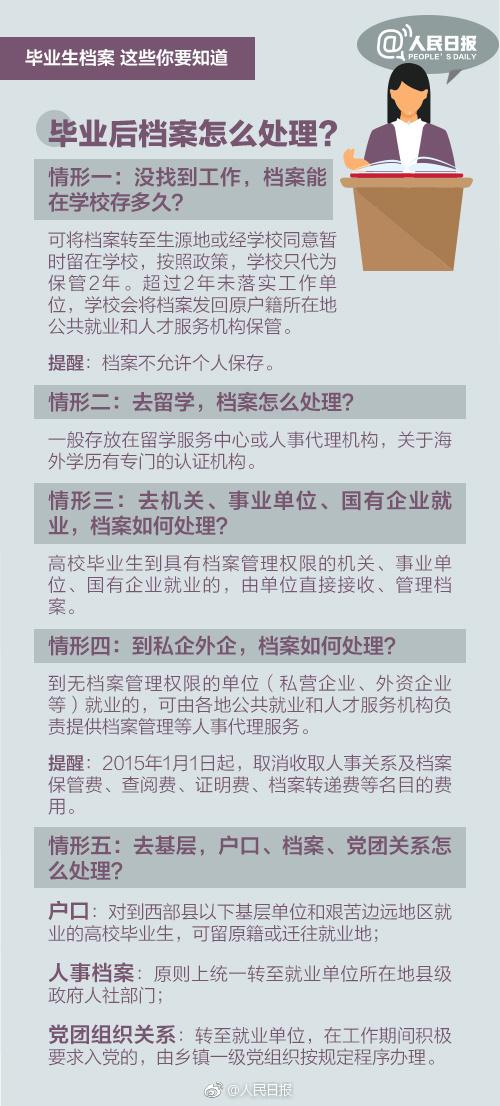 毕业生档案 这些你要知道

@人民日报
PEOPLE'S DAILY

毕业后档案怎么处理？

情形一：没找到工作，档案能在学校存多久？

可将档案转至生源地或经学校同意暂时留在学校，按照政策，学校只代为保管2年。超过2年未落实工作单位，学校会将档案发回原户籍所在地公共就业和人才服务机构保管。

提醒：档案不允许个人保存。

情形二：去留学，档案怎么处理？

一般存放在留学服务中心或人事代理机构，关于海外学历有专门的认证机构。

情形三：去机关、事业单位、国有企业就业，档案如何处理？

高校毕业生到具有档案管理权限的机关、事业单位、国有企业就业的，由单位直接接收、管理档案。

情形四：到私企外企，档案如何处理？

到无档案管理权限的单位（私营企业、外资企业等）就业的，可由各地公共就业和人才服务机构负责提供档案管理等人事代理服务。

提醒：2015年1月1日起，取消收取人事关系及档案保管费、查阅费、证明费、档案转递费等名目的费用。

情形五：去基层，户口、档案、党团关系怎么处理？

户口：对到西部县以下基层单位和艰苦边远地区就业的高校毕业生，可留原籍或迁往就业地；

人事档案：原则上统一转至就业单位所在地县级政府人社部门；

党团组织关系：转至就业单位，在工作期间积极要求入党的，由乡镇一级党组织按规定程序办理。

@人民日报